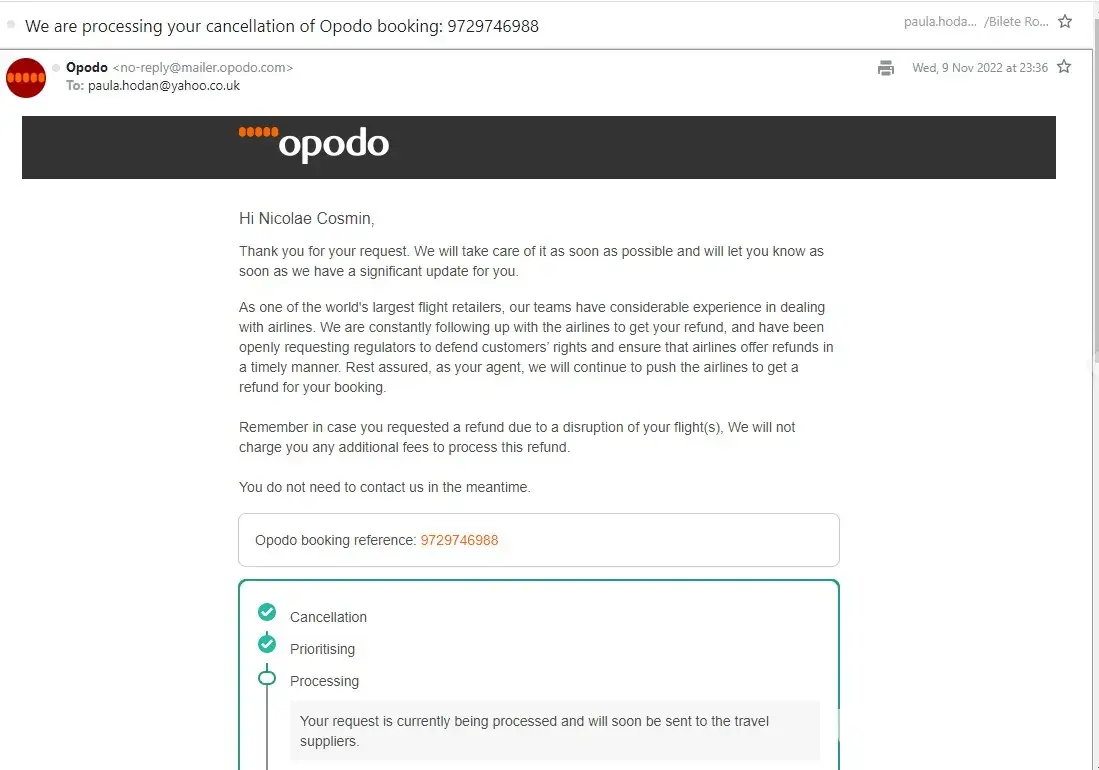 We are processing your cancellation of Opodo booking: 9729746988

paula.hoda... /Bilete Ro...

Opodo <no-reply@mailer.opodo.com>
To: paula.hodan@yahoo.co.uk

Wed, 9 Nov 2022 at 23:36

opodo

Hi Nicolae Cosmin,

Thank you for your request. We will take care of it as soon as possible and will let you know as soon as we have a significant update for you.

As one of the world's largest flight retailers, our teams have considerable experience in dealing with airlines. We are constantly following up with the airlines to get your refund, and have been openly requesting regulators to defend customers' rights and ensure that airlines offer refunds in a timely manner. Rest assured, as your agent, we will continue to push the airlines to get a refund for your booking.

Remember in case you requested a refund due to a disruption of your flight(s), We will not charge you any additional fees to process this refund.

You do not need to contact us in the meantime.

Opodo booking reference: 9729746988

Cancellation

Prioritising

Processing

Your request is currently being processed and will soon be sent to the travel suppliers.